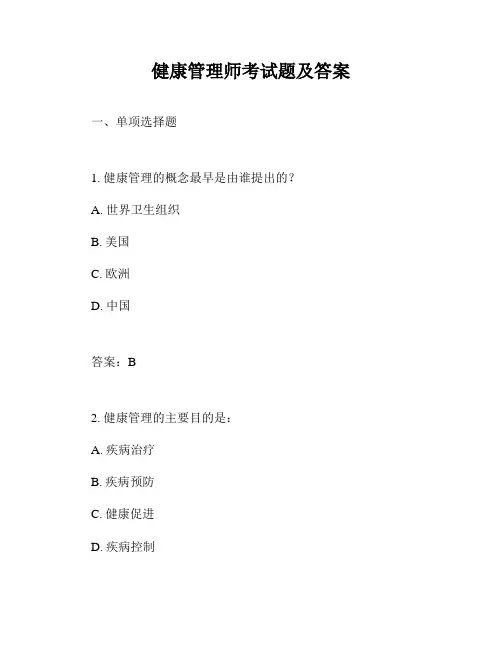 健康管理师考试题及答案

一、单项选择题

1. 健康管理的概念最早是由谁提出的？

A. 世界卫生组织

B. 美国

C. 欧洲

D. 中国

答案：B

2. 健康管理的主要目的是：

A. 疾病治疗

B. 疾病预防

C. 健康促进

D. 疾病控制